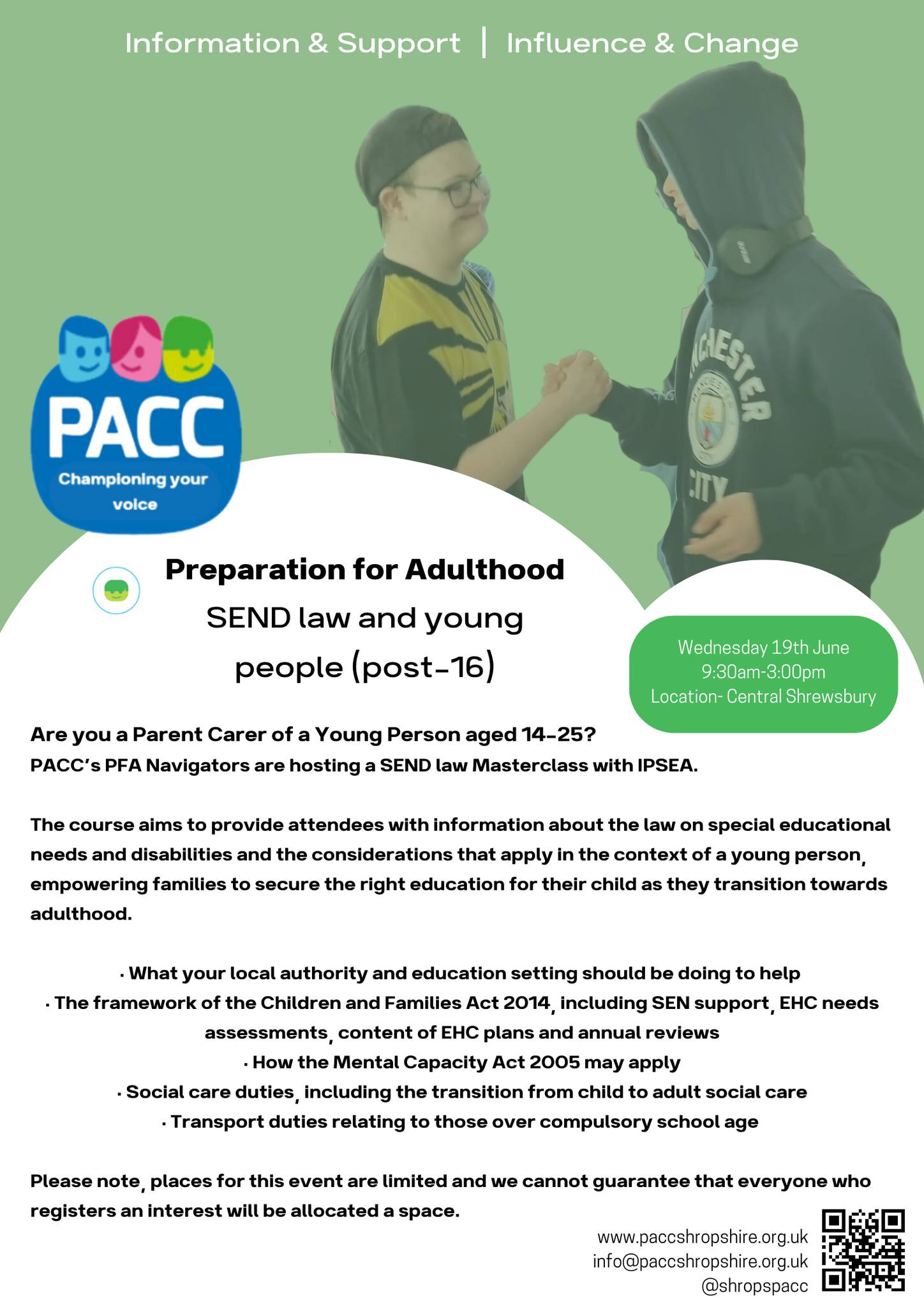 Information & Support | Influence & Change

PACC
Championing your voice

Preparation for Adulthood
SEND law and young people (post-16)

Wednesday 19th June
9:30am-3:00pm
Location- Central Shrewsbury

Are you a Parent Carer of a Young Person aged 14-25?
PACC's PFA Navigators are hosting a SEND law Masterclass with IPSEA.

The course aims to provide attendees with information about the law on special educational needs and disabilities and the considerations that apply in the context of a young person, empowering families to secure the right education for their child as they transition towards adulthood.

· What your local authority and education setting should be doing to help
· The framework of the Children and Families Act 2014, including SEN support, EHC needs assessments, content of EHC plans and annual reviews
· How the Mental Capacity Act 2005 may apply
· Social care duties, including the transition from child to adult social care
· Transport duties relating to those over compulsory school age

Please note, places for this event are limited and we cannot guarantee that everyone who registers an interest will be allocated a space.

www.paccshropshire.org.uk
info@paccshropshire.org.uk
@shropspacc